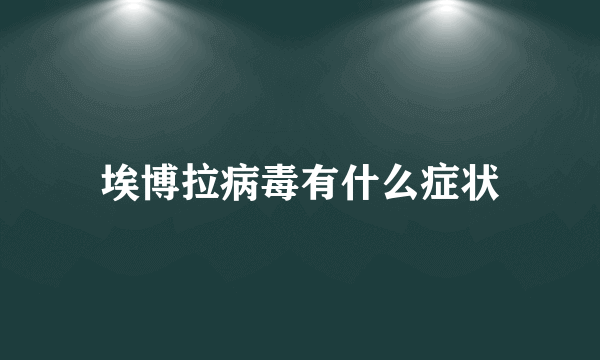 埃博拉病毒有什么症状